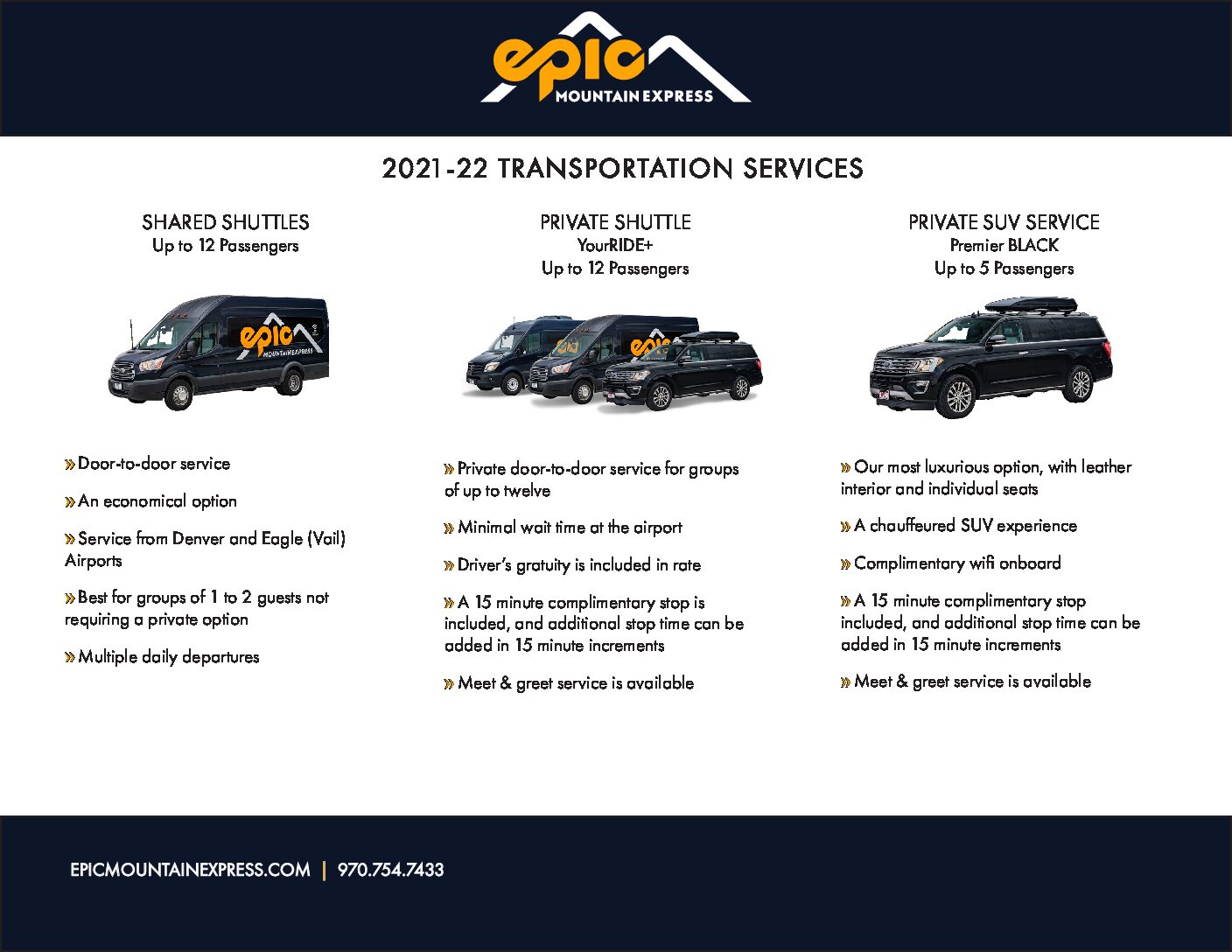 epic
MOUNTAIN EXPRESS

2021-22 TRANSPORTATION SERVICES

SHARED SHUTTLES
Up to 12 Passengers

epic
MOUNTAIN EXPRESS

» Door-to-door service

» An economical option

» Service from Denver and Eagle (Vail) Airports

» Best for groups of 1 to 2 guests not requiring a private option

» Multiple daily departures

PRIVATE SHUTTLE
YourRIDE+
Up to 12 Passengers

» Private door-to-door service for groups of up to twelve

» Minimal wait time at the airport

» Driver's gratuity is included in rate

» A 15 minute complimentary stop is included, and additional stop time can be added in 15 minute increments

» Meet & greet service is available

PRIVATE SUV SERVICE
Premier BLACK
Up to 5 Passengers

» Our most luxurious option, with leather interior and individual seats

» A chauffeured SUV experience

» Complimentary wifi onboard

» A 15 minute complimentary stop included, and additional stop time can be added in 15 minute increments

» Meet & greet service is available

EPICMOUNTAINEXPRESS.COM | 970.754.7433